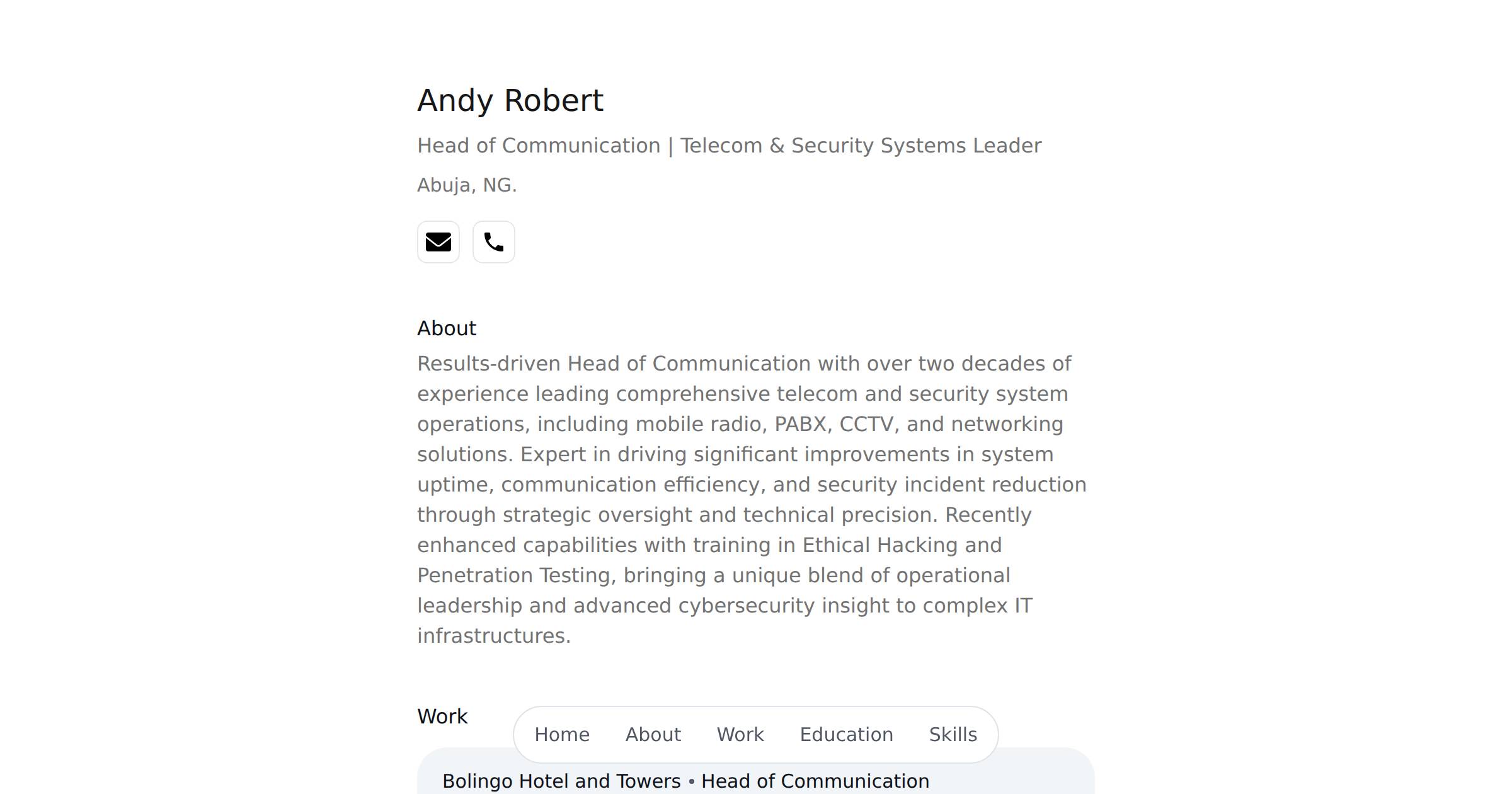 Andy Robert

Head of Communication | Telecom & Security Systems Leader

Abuja, NG.

About

Results-driven Head of Communication with over two decades of experience leading comprehensive telecom and security system operations, including mobile radio, PABX, CCTV, and networking solutions. Expert in driving significant improvements in system uptime, communication efficiency, and security incident reduction through strategic oversight and technical precision. Recently enhanced capabilities with training in Ethical Hacking and Penetration Testing, bringing a unique blend of operational leadership and advanced cybersecurity insight to complex IT infrastructures.

Work

Home About Work Education Skills

Bolingo Hotel and Towers • Head of Communication